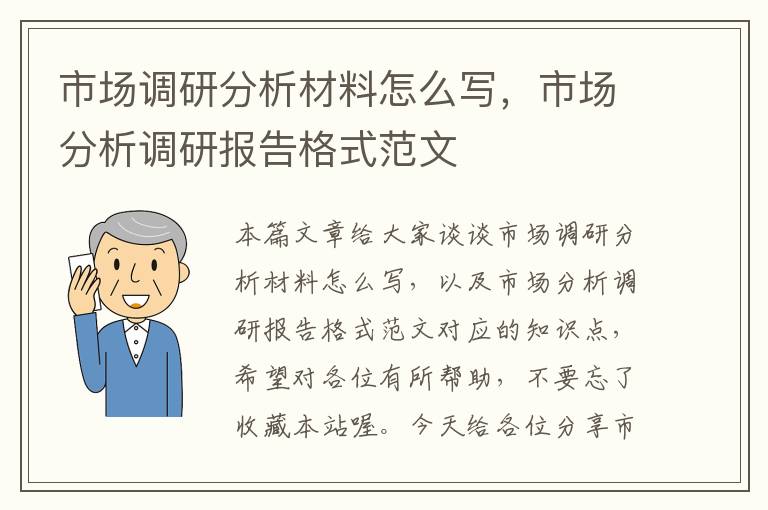 市场调研分析材料怎么写，市场分析调研报告格式范文

本篇文章给大家谈谈市场调研分析材料怎么写，以及市场分析调研报告格式范文对应的知识点，希望对各位有所帮助，不要忘了收藏本站喔。今天给各位分享市